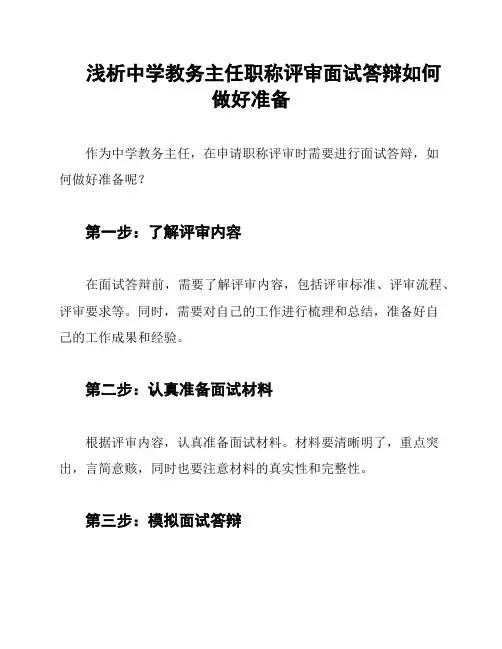 浅析中学教务主任职称评审面试答辩如何做好准备

作为中学教务主任，在申请职称评审时需要进行面试答辩，如何做好准备呢？

第一步：了解评审内容

在面试答辩前，需要了解评审内容，包括评审标准、评审流程、评审要求等。同时，需要对自己的工作进行梳理和总结，准备好自己的工作成果和经验。

第二步：认真准备面试材料

根据评审内容，认真准备面试材料。材料要清晰明了，重点突出，言简意赅，同时也要注意材料的真实性和完整性。

第三步：模拟面试答辩